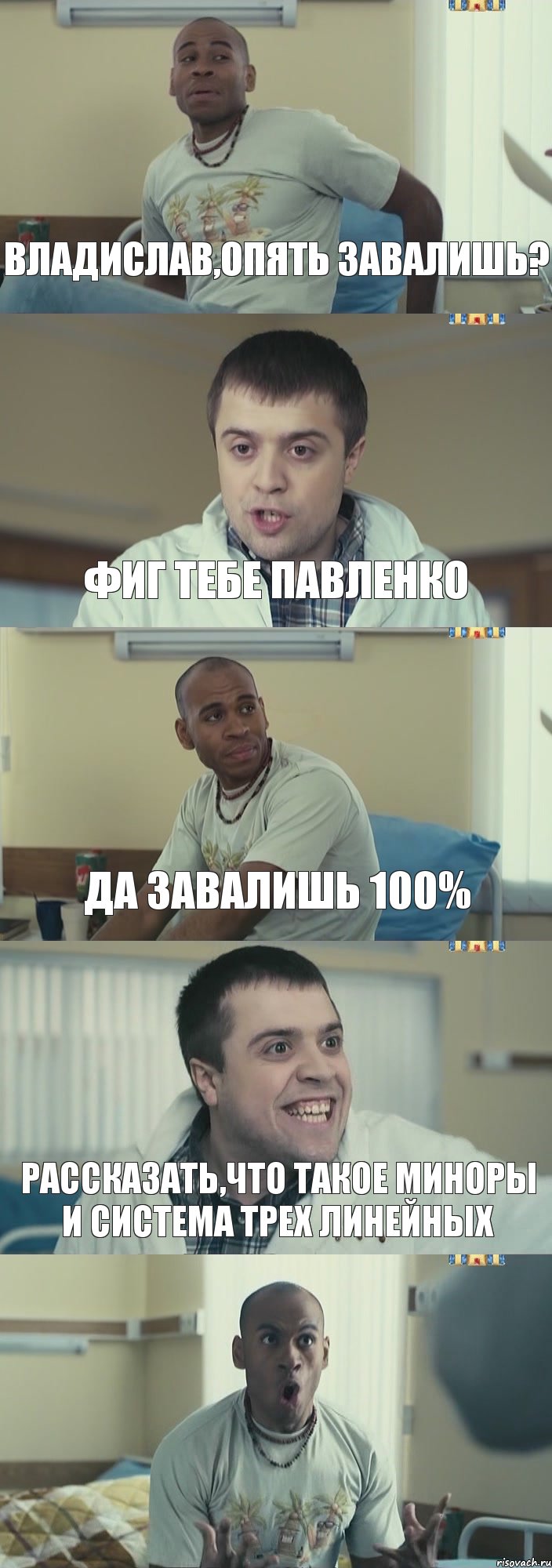 ВЛАДИСЛАВ,ОПЯТЬ ЗАВАЛИШЬ?

ФИГ ТЕБЕ ПАВЛЕНКО

ДА ЗАВАЛИШЬ 100%

РАССКАЗАТЬ,ЧТО ТАКОЕ МИНОРЫ И СИСТЕМА ТРЕХ ЛИНЕЙНЫХ

risovach.ru